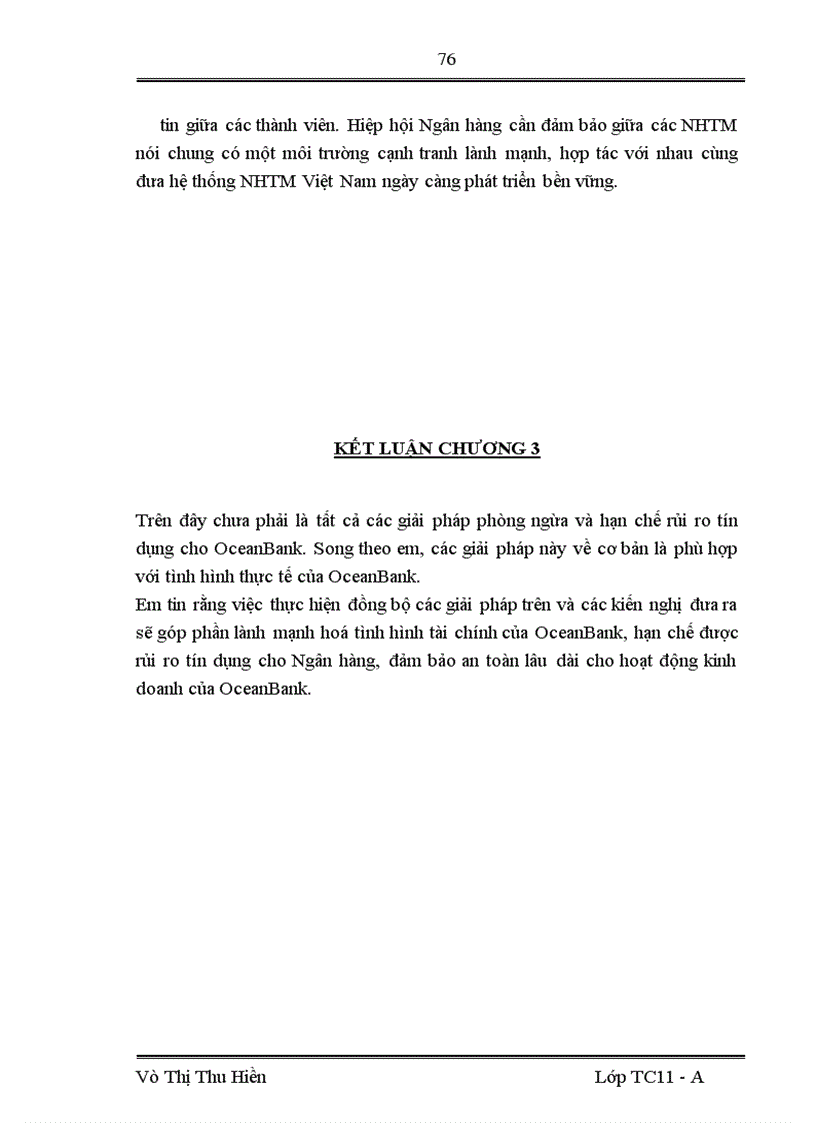 76

tin giữa các thành viên. Hiệp hội Ngân hàng cần đảm bảo giữa các NHTM nói chung có một môi trường cạnh tranh lành mạnh, hợp tác với nhau cùng đưa hệ thống NHTM Việt Nam ngày càng phát triển bền vững.

KẾT LUẬN CHƯƠNG 3

Trên đây chưa phải là tất cả các giải pháp phòng ngừa và hạn chế rủi ro tín dụng cho OceanBank. Song theo em, các giải pháp này về cơ bản là phù hợp với tình hình thực tế của OceanBank.
Em tin rằng việc thực hiện đồng bộ các giải pháp trên và các kiến nghị đưa ra sẽ góp phần lành mạnh hoá tình hình tài chính của OceanBank, hạn chế được rủi ro tín dụng cho Ngân hàng, đảm bảo an toàn lâu dài cho hoạt động kinh doanh của OceanBank.

Võ Thị Thu Hiền
Lớp TC11 - A